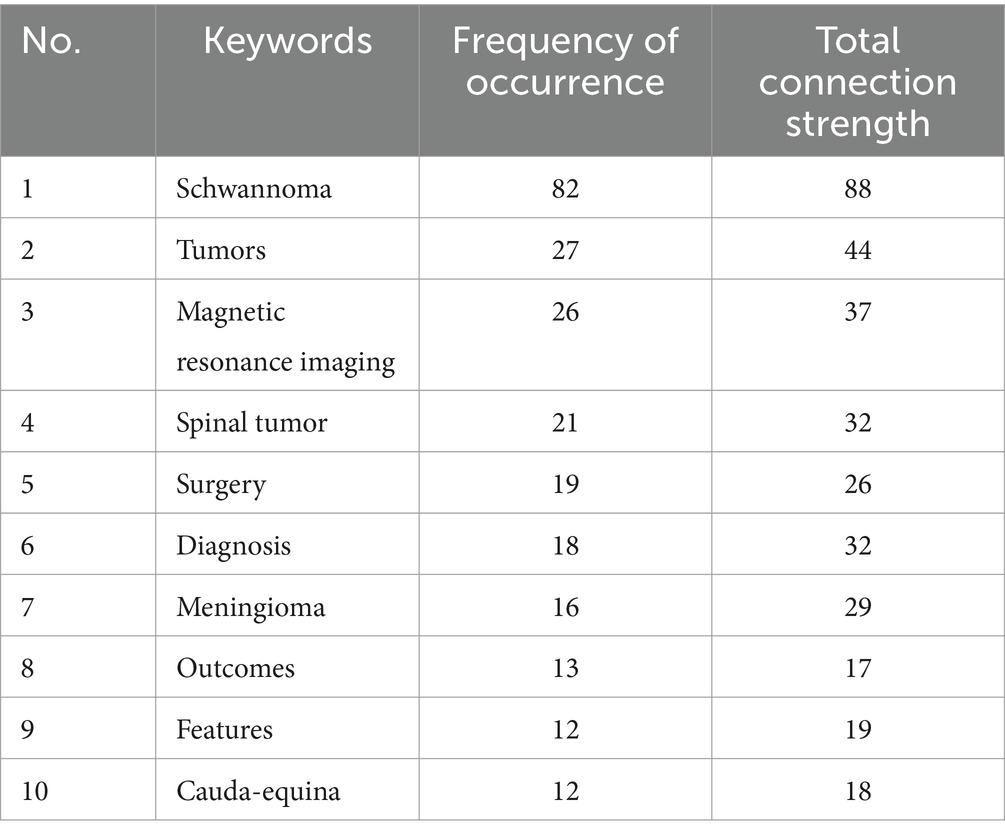 | No. | Keywords | Frequency of occurrence | Total connection strength |
|---|---|---|---|
| 1 | Schwannoma | 82 | 88 |
| 2 | Tumors | 27 | 44 |
| 3 | Magnetic resonance imaging | 26 | 37 |
| 4 | Spinal tumor | 21 | 32 |
| 5 | Surgery | 19 | 26 |
| 6 | Diagnosis | 18 | 32 |
| 7 | Meningioma | 16 | 29 |
| 8 | Outcomes | 13 | 17 |
| 9 | Features | 12 | 19 |
| 10 | Cauda-equina | 12 | 18 |